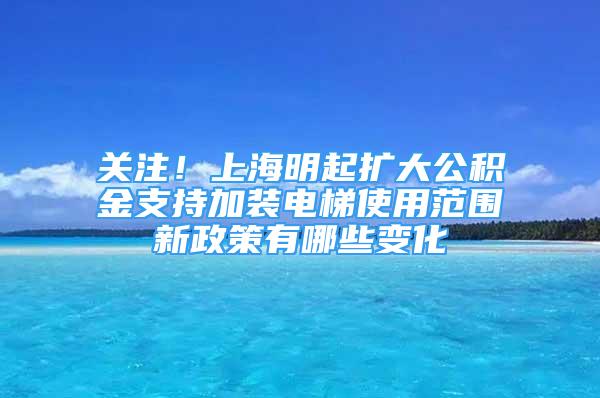 关注！上海明起扩大公积金支持加装电梯使用范围 新政策有哪些变化